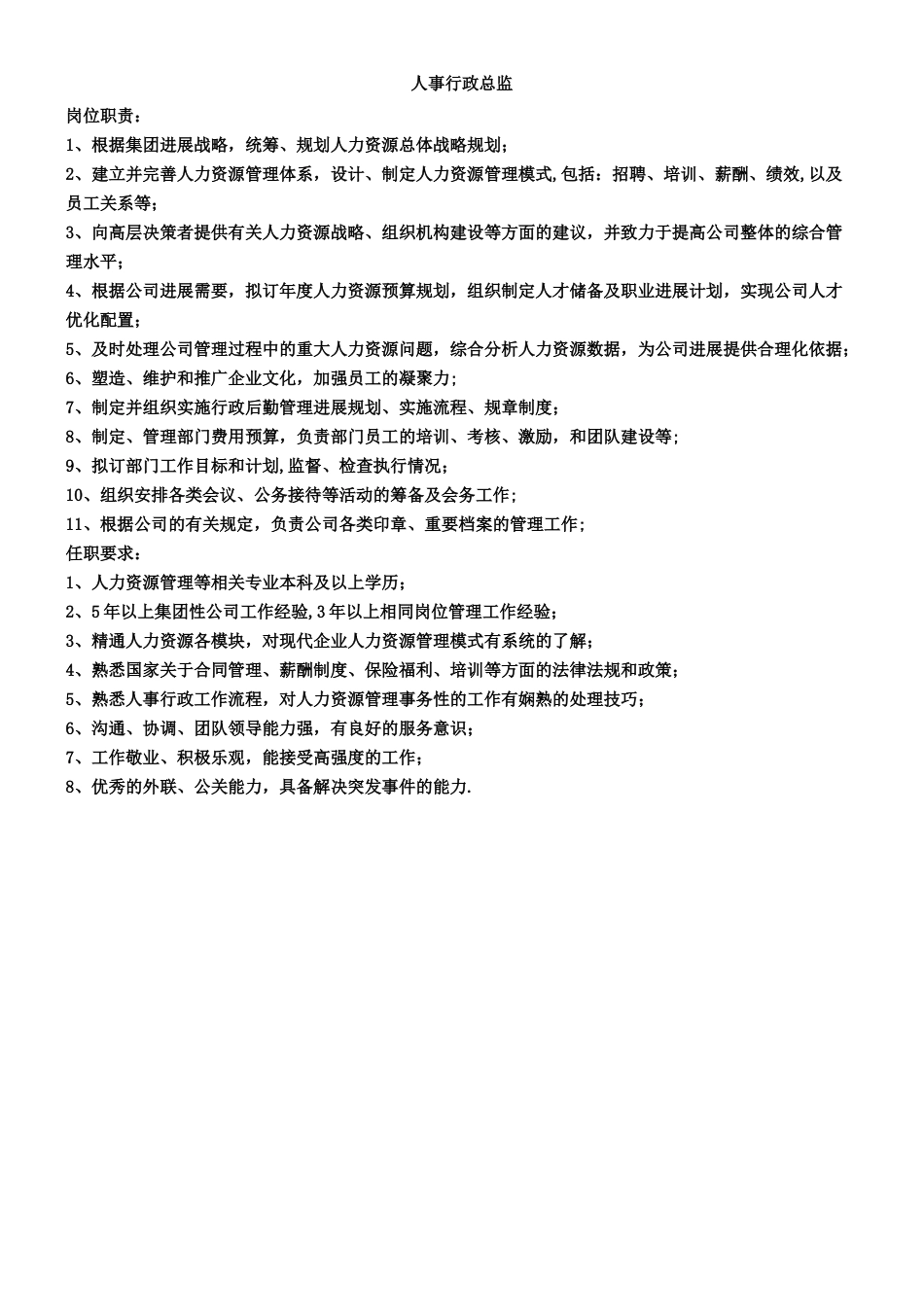 人事行政总监

岗位职责：

1、根据集团进展战略，统筹、规划人力资源总体战略规划；

2、建立并完善人力资源管理体系，设计、制定人力资源管理模式,包括：招聘、培训、薪酬、绩效,以及员工关系等；

3、向高层决策者提供有关人力资源战略、组织机构建设等方面的建议，并致力于提高公司整体的综合管理水平；

4、根据公司进展需要，拟订年度人力资源预算规划，组织制定人才储备及职业进展计划，实现公司人才优化配置；

5、及时处理公司管理过程中的重大人力资源问题，综合分析人力资源数据，为公司进展提供合理化依据；

6、塑造、维护和推广企业文化，加强员工的凝聚力；

7、制定并组织实施行政后勤管理进展规划、实施流程、规章制度；

8、制定、管理部门费用预算，负责部门员工的培训、考核、激励，和团队建设等；

9、拟订部门工作目标和计划,监督、检查执行情况；

10、组织安排各类会议、公务接待等活动的筹备及会务工作；

11、根据公司的有关规定，负责公司各类印章、重要档案的管理工作；

任职要求：

1、人力资源管理等相关专业本科及以上学历；

2、5年以上集团性公司工作经验,3年以上相同岗位管理工作经验；

3、精通人力资源各模块，对现代企业人力资源管理模式有系统的了解；

4、熟悉国家关于合同管理、薪酬制度、保险福利、培训等方面的法律法规和政策；

5、熟悉人事行政工作流程，对人力资源管理事务性的工作有娴熟的处理技巧；

6、沟通、协调、团队领导能力强，有良好的服务意识；

7、工作敬业、积极乐观，能接受高强度的工作；

8、优秀的外联、公关能力，具备解决突发事件的能力.